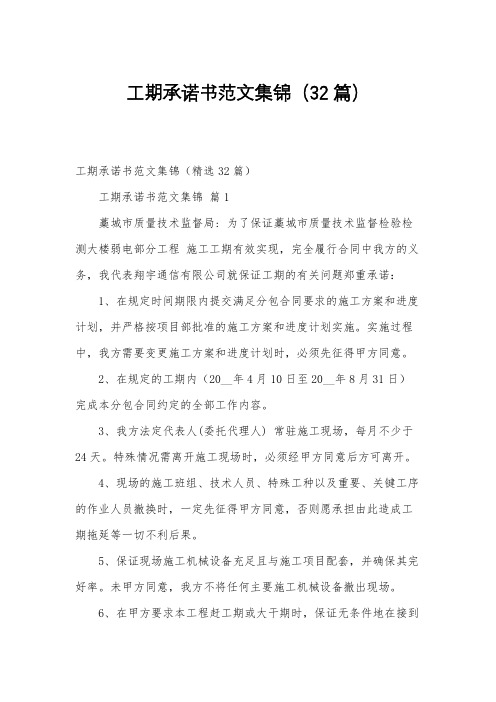 工期承诺书范文集锦（32篇）

工期承诺书范文集锦（精选32篇）

工期承诺书范文集锦 篇1

藁城市质量技术监督局：为了保证藁城市质量技术监督检验检测大楼弱电部分工程 施工工期有效实现，完全履行合同中我方的义务，我代表翔宇通信有限公司就保证工期的有关问题郑重承诺：

1、在规定时间期限内提交满足分包合同要求的施工方案和进度计划，并严格按项目部批准的施工方案和进度计划实施。实施过程中，我方需要变更施工方案和进度计划时，必须先征得甲方同意。

2、在规定的工期内（20__年4月10日至20__年8月31日）完成本分包合同约定的全部工作内容。

3、我方法定代表人(委托代理人) 常驻施工现场，每月不少于24天。特殊情况需离开施工现场时，必须经甲方同意后方可离开。

4、现场的施工班组、技术人员、特殊工种以及重要、关键工序的作业人员撤换时，一定先征得甲方同意，否则愿承担由此造成工期拖延等一切不利后果。

5、保证现场施工机械设备充足且与施工项目配套，并确保其完好率。未甲方同意，我方不将任何主要施工机械设备撤出现场。

6、在甲方要求本工程赶工期或大干期时，保证无条件地在接到